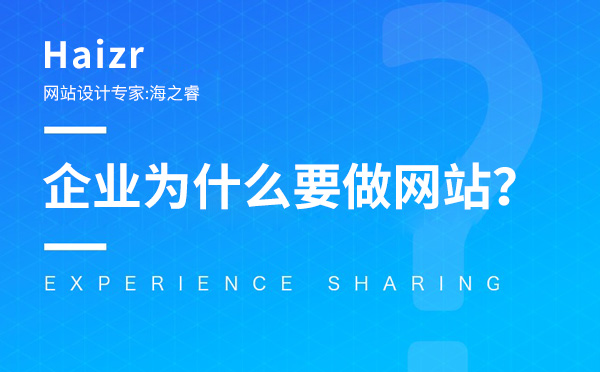 Haizr

网站设计专家:海之睿

企业为什么要做网站?

EXPERIENCE SHARING